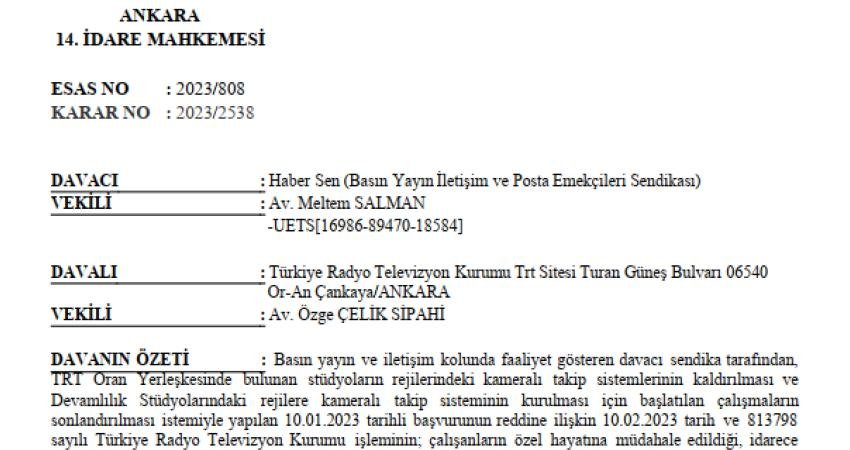 ANKARA
14. İDARE MAHKEMESİ

ESAS NO : 2023/808
KARAR NO : 2023/2538

DAVACI : Haber Sen (Basın Yayın İletişim ve Posta Emekçileri Sendikası)
VEKİLİ : Av. Meltem SALMAN
-UETS[16986-89470-18584]

DAVALI : Türkiye Radyo Televizyon Kurumu Trt Sitesi Turan Güneş Bulvarı 06540 Or-An Çankaya/ANKARA
VEKİLİ : Av. Özge ÇELİK SİPAHİ

DAVANIN ÖZETİ : Basın yayın ve iletişim kolunda faaliyet gösteren davacı sendika tarafından, TRT Oran Yerleşkesinde bulunan stüdyoların rejilerindeki kameralı takip sistemlerinin kaldırılması ve Devamlılık Stüdyolarındaki rejilere kameralı takip sisteminin kurulması için başlatılan çalışmaların sonlandırılması istemiyle yapılan 10.01.2023 tarihli başvurunun reddine ilişkin 10.02.2023 tarih ve 813798 sayılı Türkiye Radyo Televizyon Kurumu işleminin; çalışanların özel hayatına müdahale edildiği, idarece